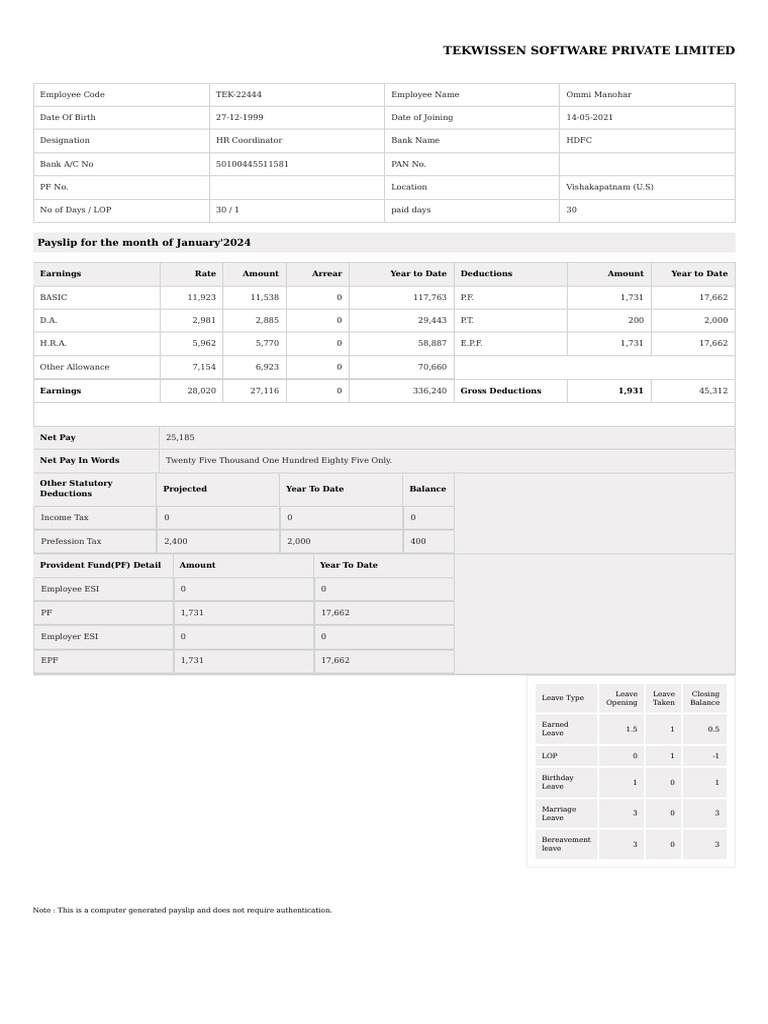 TEKWISSEN SOFTWARE PRIVATE LIMITED

| Employee Code | TEK-22444 | Employee Name | Ommi Manohar |
|---|---|---|---|
| Date Of Birth | 27-12-1999 | Date of Joining | 14-05-2021 |
| Designation | HR Coordinator | Bank Name | HDFC |
| Bank A/C No | 50100445511581 | PAN No. | |
| PF No. | | Location | Vishakapatnam (U.S) |
| No of Days / LOP | 30 / 1 | paid days | 30 |

Payslip for the month of January'2024

| Earnings | Rate | Amount | Arrear | Year to Date | Deductions | Amount | Year to Date |
|---|---|---|---|---|---|---|---|
| BASIC | 11,923 | 11,538 | 0 | 117,763 | P.F. | 1,731 | 17,662 |
| D.A. | 2,981 | 2,885 | 0 | 29,443 | P.T. | 200 | 2,000 |
| H.R.A. | 5,962 | 5,770 | 0 | 58,887 | E.P.F. | 1,731 | 17,662 |
| Other Allowance | 7,154 | 6,923 | 0 | 70,660 | | | |
| Earnings | 28,020 | 27,116 | 0 | 336,240 | Gross Deductions | 1,931 | 45,312 |

| Net Pay | 25,185 |
|---|---|
| Net Pay In Words | Twenty Five Thousand One Hundred Eighty Five Only. |

| Other Statutory Deductions | Projected | Year To Date | Balance |
|---|---|---|---|
| Income Tax | 0 | 0 | 0 |
| Prefession Tax | 2,400 | 2,000 | 400 |

| Provident Fund(PF) Detail | Amount | Year To Date |
|---|---|---|
| Employee ESI | 0 | 0 |
| PF | 1,731 | 17,662 |
| Employer ESI | 0 | 0 |
| EPF | 1,731 | 17,662 |

| Leave Type | Leave Opening | Leave Taken | Closing Balance |
|---|---|---|---|
| Earned Leave | 1.5 | 1 | 0.5 |
| LOP | 0 | 1 | -1 |
| Birthday Leave | 1 | 0 | 1 |
| Marriage Leave | 3 | 0 | 3 |
| Bereavement leave | 3 | 0 | 3 |

Note : This is a computer generated payslip and does not require authentication.